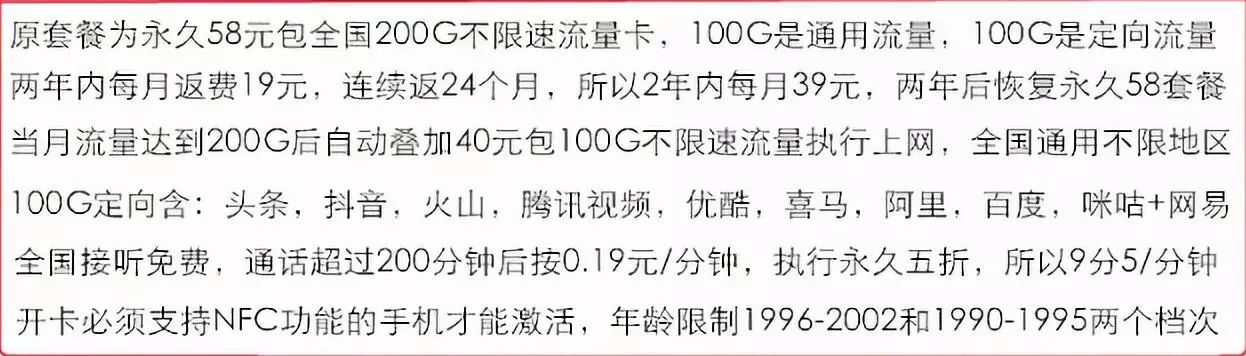 原套餐为永久58元包全国200G不限速流量卡，100G是通用流量，100G是定向流量
两年内每月返费19元，连续返24个月，所以2年内每月39元，两年后恢复永久58套餐
当月流量达到200G后自动叠加40元包100G不限速流量执行上网，全国通用不限地区
100G定向含：头条，抖音，火山，腾讯视频，优酷，喜马，阿里，百度，咪咕+网易
全国接听免费，通话超过200分钟后按0.19元/分钟，执行永久五折，所以9分5/分钟
开卡必须支持NFC功能的手机才能激活，年龄限制1996-2002和1990-1995两个档次